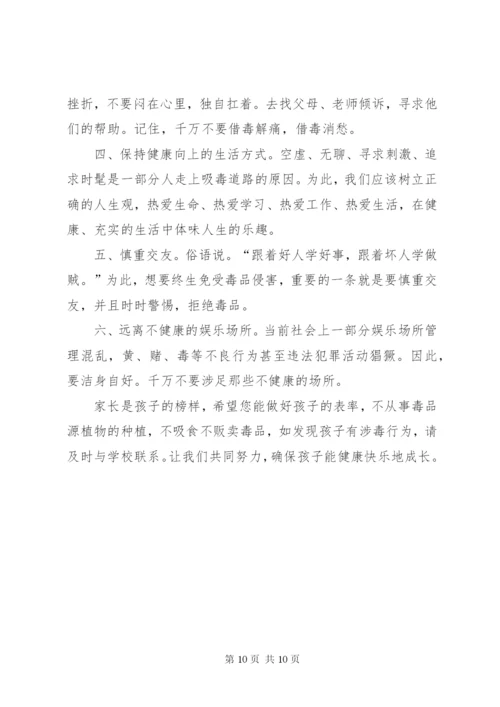 挫折，不要闷在心里，独自扛着。去找父母、老师倾诉，寻求他们的帮助。记住，千万不要借毒解痛，借毒消愁。

四、保持健康向上的生活方式。空虚、无聊、寻求刺激、追求时髦是一部分人走上吸毒道路的原因。为此，我们应该树立正确的人生观，热爱生命、热爱学习、热爱工作、热爱生活，在健康、充实的生活中体味人生的乐趣。

五、慎重交友。俗语说。“跟着好人学好事，跟着坏人学做贼。”为此，想要终生免受毒品侵害，重要的一条就是要慎重交友，并且时时警惕，拒绝毒品。

六、远离不健康的娱乐场所。当前社会上一部分娱乐场所管理混乱，黄、赌、毒等不良行为甚至违法犯罪活动猖獗。因此，要洁身自好。千万不要涉足那些不健康的场所。

家长是孩子的榜样，希望您能做好孩子的表率，不从事毒品源植物的种植，不吸食不贩卖毒品，如发现孩子有涉毒行为，请及时与学校联系。让我们共同努力，确保孩子能健康快乐地成长。

第 10 页 共 10 页